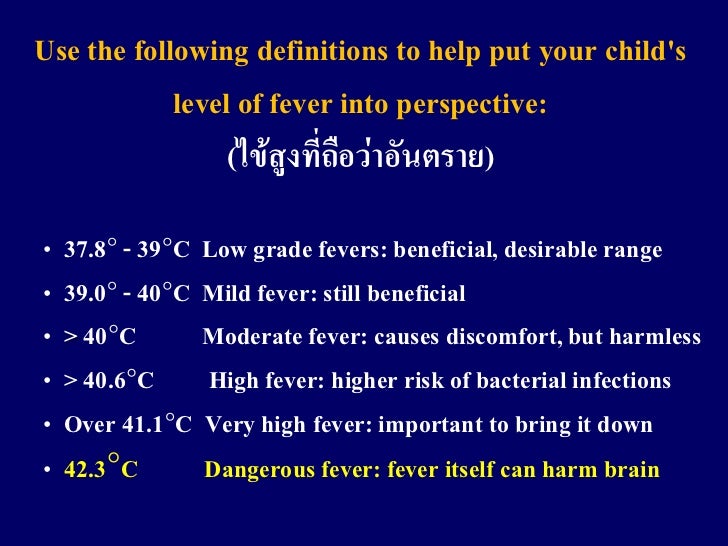 Use the following definitions to help put your child's level of fever into perspective:
(ไข้สูงที่ถือว่าอันตราย)

• 37.8° - 39°C Low grade fevers: beneficial, desirable range
• 39.0° - 40°C Mild fever: still beneficial
• > 40°C Moderate fever: causes discomfort, but harmless
• > 40.6°C High fever: higher risk of bacterial infections
• Over 41.1°C Very high fever: important to bring it down
• 42.3°C Dangerous fever: fever itself can harm brain